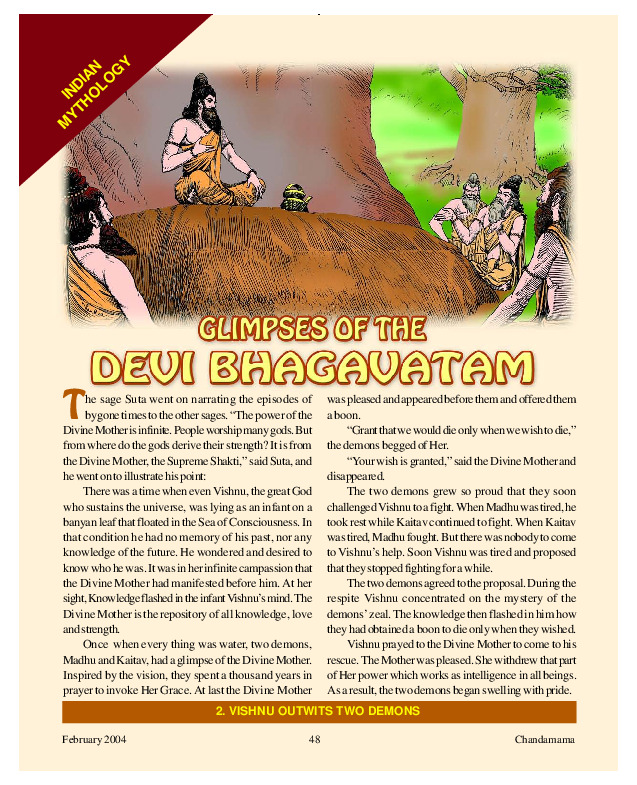 INDIAN MYTHOLOGY

GLIMPSES OF THE

DEVI BHAGAVATAM

The sage Suta went on narrating the episodes of bygone times to the other sages. "The power of the Divine Mother is infinite. People worship many gods. But from where do the gods derive their strength? It is from the Divine Mother, the Supreme Shakti," said Suta, and he went on to illustrate his point:

There was a time when even Vishnu, the great God who sustains the universe, was lying as an infant on a banyan leaf that floated in the Sea of Consciousness. In that condition he had no memory of his past, nor any knowledge of the future. He wondered and desired to know who he was. It was in her infinite campassion that the Divine Mother had manifested before him. At her sight, Knowledge flashed in the infant Vishnu's mind. The Divine Mother is the repository of all knowledge, love and strength.

Once when every thing was water, two demons, Madhu and Kaitav, had a glimpse of the Divine Mother. Inspired by the vision, they spent a thousand years in prayer to invoke Her Grace. At last the Divine Mother was pleased and appeared before them and offered them a boon.

"Grant that we would die only when we wish to die," the demons begged of Her.

"Your wish is granted," said the Divine Mother and disappeared.

The two demons grew so proud that they soon challenged Vishnu to a fight. When Madhu was tired, he took rest while Kaitav continued to fight. When Kaitav was tired, Madhu fought. But there was nobody to come to Vishnu's help. Soon Vishnu was tired and proposed that they stopped fighting for a while.

The two demons agreed to the proposal. During the respite Vishnu concentrated on the mystery of the demons' zeal. The knowledge then flashed in him how they had obtained a boon to die only when they wished.

Vishnu prayed to the Divine Mother to come to his rescue. The Mother was pleased. She withdrew that part of Her power which works as intelligence in all beings. As a result, the two demons began swelling with pride.

2. VISHNU OUTWITS TWO DEMONS

February 2004 48 Chandamama